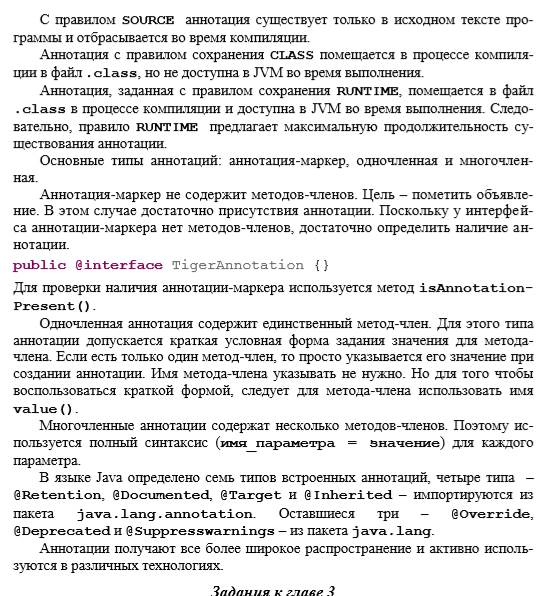 С правилом SOURCE аннотация существует только в исходном тексте программы и отбрасывается во время компиляции.

Аннотация с правилом сохранения CLASS помещается в процессе компиляции в файл .class, но не доступна в JVM во время выполнения.

Аннотация, заданная с правилом сохранения RUNTIME, помещается в файл .class в процессе компиляции и доступна в JVM во время выполнения. Следовательно, правило RUNTIME предлагает максимальную продолжительность существования аннотации.

Основные типы аннотаций: аннотация-маркер, одночленная и многочленная.

Аннотация-маркер не содержит методов-членов. Цель – пометить объявление. В этом случае достаточно присутствия аннотации. Поскольку у интерфейса аннотации-маркера нет методов-членов, достаточно определить наличие аннотации.

public @interface TigerAnnotation {}

Для проверки наличия аннотации-маркера используется метод isAnnotationPresent().

Одночленная аннотация содержит единственный метод-член. Для этого типа аннотации допускается краткая условная форма задания значения для метода-члена. Если есть только один метод-член, то просто указывается его значение при создании аннотации. Имя метода-члена указывать не нужно. Но для того чтобы воспользоваться краткой формой, следует для метода-члена использовать имя value().

Многочленные аннотации содержат несколько методов-членов. Поэтому используется полный синтаксис (имя_параметра = значение) для каждого параметра.

В языке Java определено семь типов встроенных аннотаций, четыре типа – @Retention, @Documented, @Target и @Inherited – импортируются из пакета java.lang.annotation. Оставшиеся три – @Override, @Deprecated и @Suppresswarnings – из пакета java.lang.

Аннотации получают все более широкое распространение и активно используются в различных технологиях.

Задания к главе 3